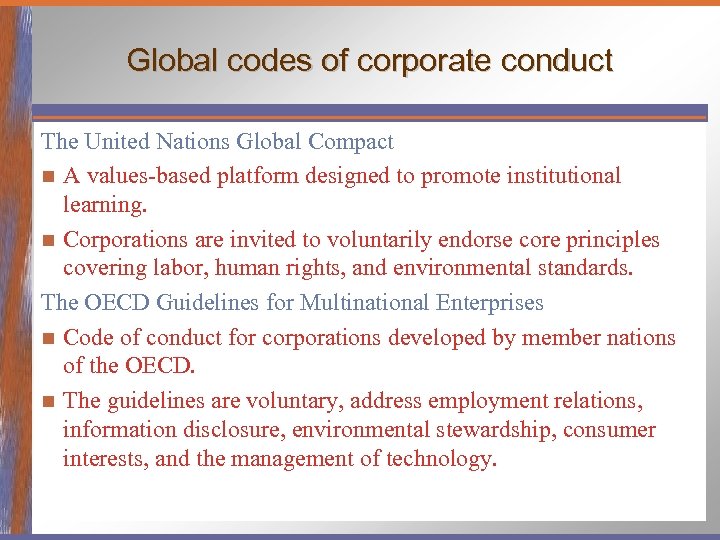 Global codes of corporate conduct

The United Nations Global Compact

- A values-based platform designed to promote institutional learning.
- Corporations are invited to voluntarily endorse core principles covering labor, human rights, and environmental standards.

The OECD Guidelines for Multinational Enterprises

- Code of conduct for corporations developed by member nations of the OECD.
- The guidelines are voluntary, address employment relations, information disclosure, environmental stewardship, consumer interests, and the management of technology.